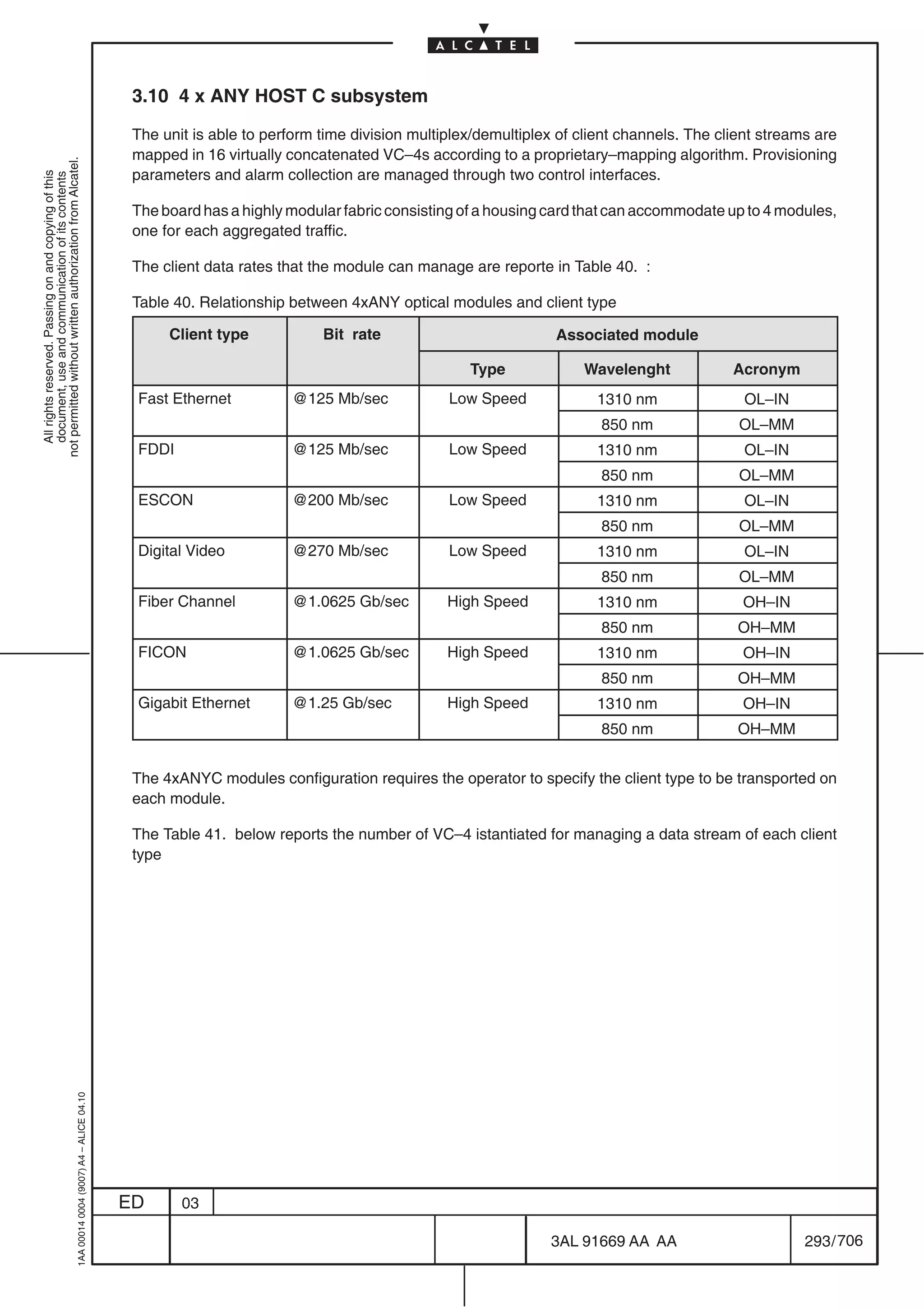 ALCATEL

All rights reserved. Passing on and copying of this document, use and communication of its contents not permitted without written authorization from Alcatel.

3.10 4 x ANY HOST C subsystem

The unit is able to perform time division multiplex/demultiplex of client channels. The client streams are mapped in 16 virtually concatenated VC–4s according to a proprietary–mapping algorithm. Provisioning parameters and alarm collection are managed through two control interfaces.

The board has a highly modular fabric consisting of a housing card that can accommodate up to 4 modules, one for each aggregated traffic.

The client data rates that the module can manage are reporte in Table 40. :

Table 40. Relationship between 4xANY optical modules and client type

| Client type | Bit rate | Associated module | | |
|---|---|---|---|---|
| | | Type | Wavelenght | Acronym |
| Fast Ethernet | @125 Mb/sec | Low Speed | 1310 nm | OL–IN |
| | | | 850 nm | OL–MM |
| FDDI | @125 Mb/sec | Low Speed | 1310 nm | OL–IN |
| | | | 850 nm | OL–MM |
| ESCON | @200 Mb/sec | Low Speed | 1310 nm | OL–IN |
| | | | 850 nm | OL–MM |
| Digital Video | @270 Mb/sec | Low Speed | 1310 nm | OL–IN |
| | | | 850 nm | OL–MM |
| Fiber Channel | @1.0625 Gb/sec | High Speed | 1310 nm | OH–IN |
| | | | 850 nm | OH–MM |
| FICON | @1.0625 Gb/sec | High Speed | 1310 nm | OH–IN |
| | | | 850 nm | OH–MM |
| Gigabit Ethernet | @1.25 Gb/sec | High Speed | 1310 nm | OH–IN |
| | | | 850 nm | OH–MM |

The 4xANYC modules configuration requires the operator to specify the client type to be transported on each module.

The Table 41. below reports the number of VC–4 istantiated for managing a data stream of each client type

1AA 00014 0004 (9007) A4 – ALICE 04.10

ED 03

3AL 91669 AA AA 293/706